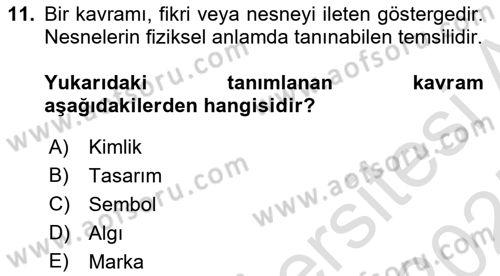 11. Bir kavramı, fikri veya nesneyi ileten göstergedir. Nesnelerin fiziksel anlamda tanınabilen temsilidir.

Yukarıdaki tanımlanan kavram aşağıdakilerden hangisidir?

A) Kimlik
B) Tasarım
C) Sembol
D) Algı
E) Marka

www.aofsoru.com
www.aofsoru.com
www.aofsoru.com
www.aofsoru.com
www.aofsoru.com